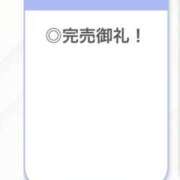 ◎完売御礼！